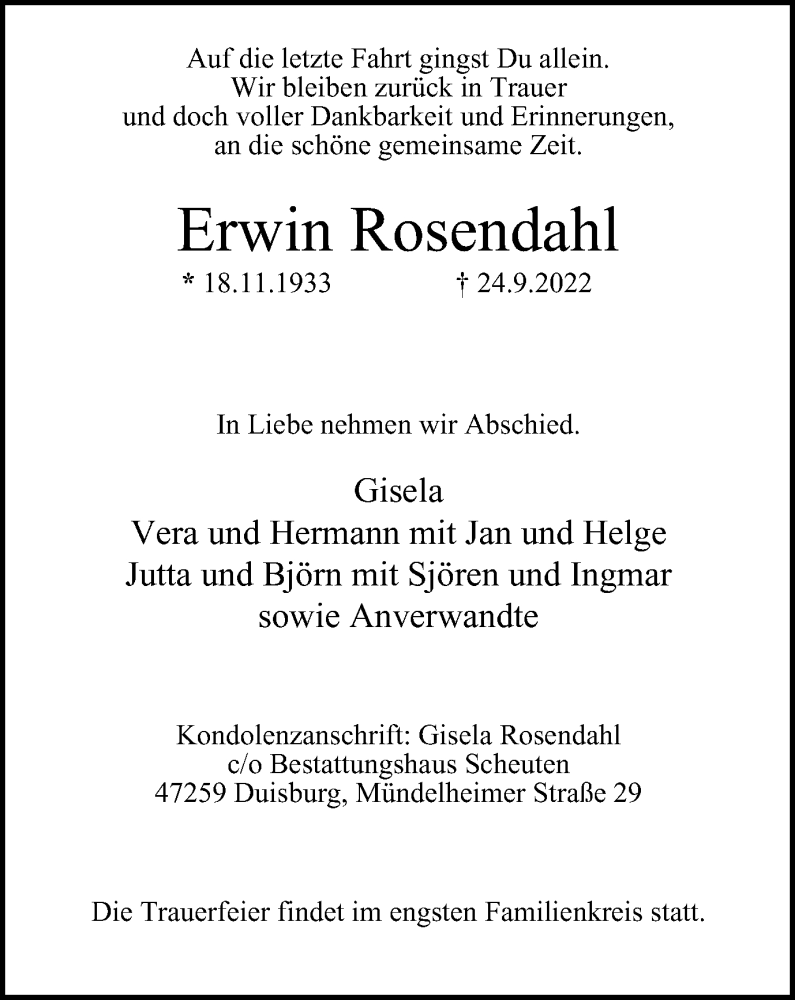 Auf die letzte Fahrt gingst Du allein.
Wir bleiben zurück in Trauer
und doch voller Dankbarkeit und Erinnerungen,
an die schöne gemeinsame Zeit.

Erwin Rosendahl

* 18.11.1933 † 24.9.2022

In Liebe nehmen wir Abschied.

Gisela
Vera und Hermann mit Jan und Helge
Jutta und Björn mit Sjören und Ingmar
sowie Anverwandte

Kondolenzanschrift: Gisela Rosendahl
c/o Bestattungshaus Scheuten
47259 Duisburg, Mündelheimer Straße 29

Die Trauerfeier findet im engsten Familienkreis statt.